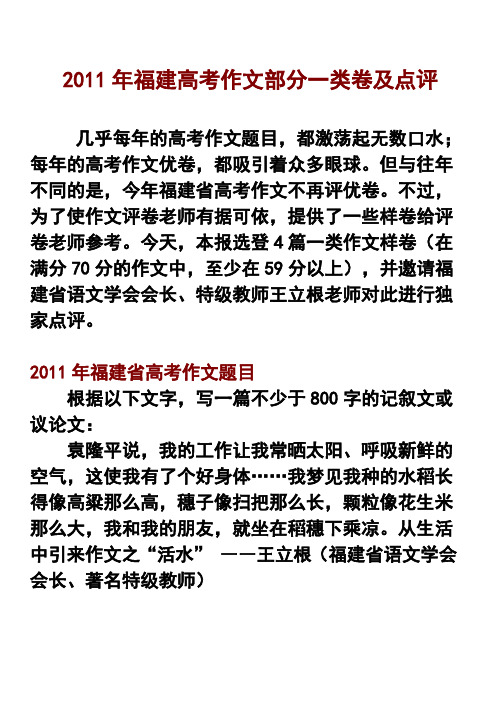 2011 年福建高考作文部分一类卷及点评

几乎每年的高考作文题目，都激荡起无数口水；每年的高考作文优卷，都吸引着众多眼球。但与往年不同的是，今年福建省高考作文不再评优卷。不过，为了使作文评卷老师有据可依，提供了一些样卷给评卷老师参考。今天，本报选登 4 篇一类作文样卷（在满分 70 分的作文中，至少在 59 分以上），并邀请福建省语文学会会长、特级教师王立根老师对此进行独家点评。

2011 年福建省高考作文题目

根据以下文字，写一篇不少于 800 字的记叙文或议论文：

袁隆平说，我的工作让我常晒太阳、呼吸新鲜的空气，这使我有了个好身体……我梦见我种的水稻长得像高粱那么高，穗子像扫把那么长，颗粒像花生米那么大，我和我的朋友，就坐在稻穗下乘凉。从生活中引来作文之“活水” ——王立根（福建省语文学会会长、著名特级教师）